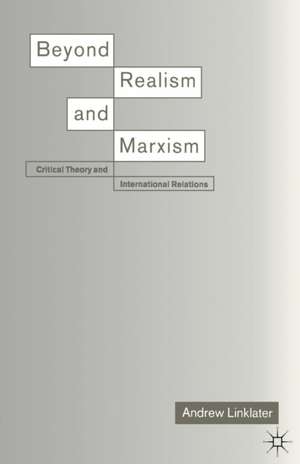 Beyond
Realism
and
Marxism

Critical Theory and
International Relations

Andrew Linklater